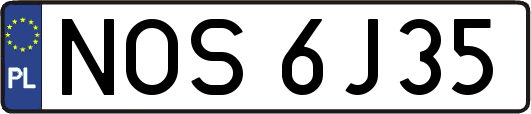 PL
NOS 6J35